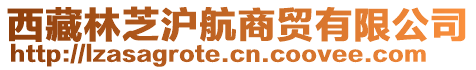 西藏林芝沪航商贸有限公司
http://lzasagrote.cn.coovee.com